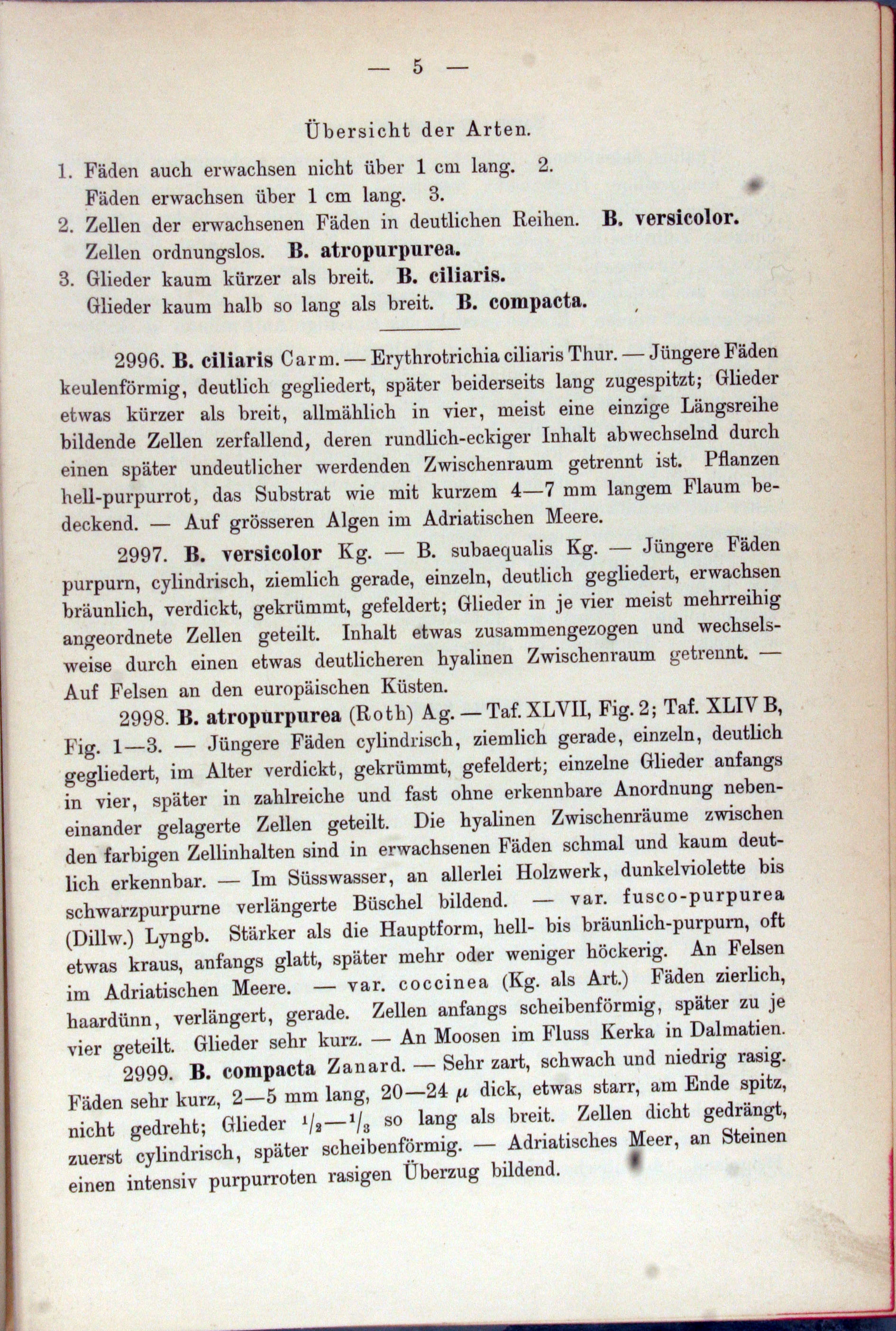 — 5 —

Übersicht der Arten.

1. Fäden auch erwachsen nicht über 1 cm lang. 2.
Fäden erwachsen über 1 cm lang. 3.
2. Zellen der erwachsenen Fäden in deutlichen Reihen. B. versicolor.
Zellen ordnungslos. B. atropurpurea.
3. Glieder kaum kürzer als breit. B. ciliaris.
Glieder kaum halb so lang als breit. B. compacta.

2996. B. ciliaris Carm. — Erythrotrichia ciliaris Thur. — Jüngere Fäden keulenförmig, deutlich gegliedert, später beiderseits lang zugespitzt; Glieder etwas kürzer als breit, allmählich in vier, meist eine einzige Längsreihe bildende Zellen zerfallend, deren rundlich-eckiger Inhalt abwechselnd durch einen später undeutlicher werdenden Zwischenraum getrennt ist. Pflanzen hell-purpurrot, das Substrat wie mit kurzem 4—7 mm langem Flaum bedeckend. — Auf grösseren Algen im Adriatischen Meere.

2997. B. versicolor Kg. — B. subaequalis Kg. — Jüngere Fäden purpurn, cylindrisch, ziemlich gerade, einzeln, deutlich gegliedert, erwachsen bräunlich, verdickt, gekrümmt, gefeldert; Glieder in je vier meist mehrreihig angeordnete Zellen geteilt. Inhalt etwas zusammengezogen und wechselsweise durch einen etwas deutlicheren hyalinen Zwischenraum getrennt. — Auf Felsen an den europäischen Küsten.

2998. B. atropurpurea (Roth) Ag. — Taf. XLVII, Fig. 2; Taf. XLIV B, Fig. 1—3. — Jüngere Fäden cylindrisch, ziemlich gerade, einzeln, deutlich gegliedert, im Alter verdickt, gekrümmt, gefeldert; einzelne Glieder anfangs in vier, später in zahlreiche und fast ohne erkennbare Anordnung nebeneinander gelagerte Zellen geteilt. Die hyalinen Zwischenräume zwischen den farbigen Zellinhalten sind in erwachsenen Fäden schmal und kaum deutlich erkennbar. — Im Süsswasser, an allerlei Holzwerk, dunkelviolette bis schwarzpurpurne verlängerte Büschel bildend. — var. fusco-purpurea (Dillw.) Lyngb. Stärker als die Hauptform, hell- bis bräunlich-purpurn, oft etwas kraus, anfangs glatt, später mehr oder weniger höckerig. An Felsen im Adriatischen Meere. — var. coccinea (Kg. als Art.) Fäden zierlich, haardünn, verlängert, gerade. Zellen anfangs scheibenförmig, später zu je vier geteilt. Glieder sehr kurz. — An Moosen im Fluss Kerka in Dalmatien.

2999. B. compacta Zanard. — Sehr zart, schwach und niedrig rasig. Fäden sehr kurz, 2—5 mm lang, 20—24 $\mu$ dick, etwas starr, am Ende spitz, nicht gedreht; Glieder $^1/_2$—$^1/_3$ so lang als breit. Zellen dicht gedrängt, zuerst cylindrisch, später scheibenförmig. — Adriatisches Meer, an Steinen einen intensiv purpurroten rasigen Überzug bildend.